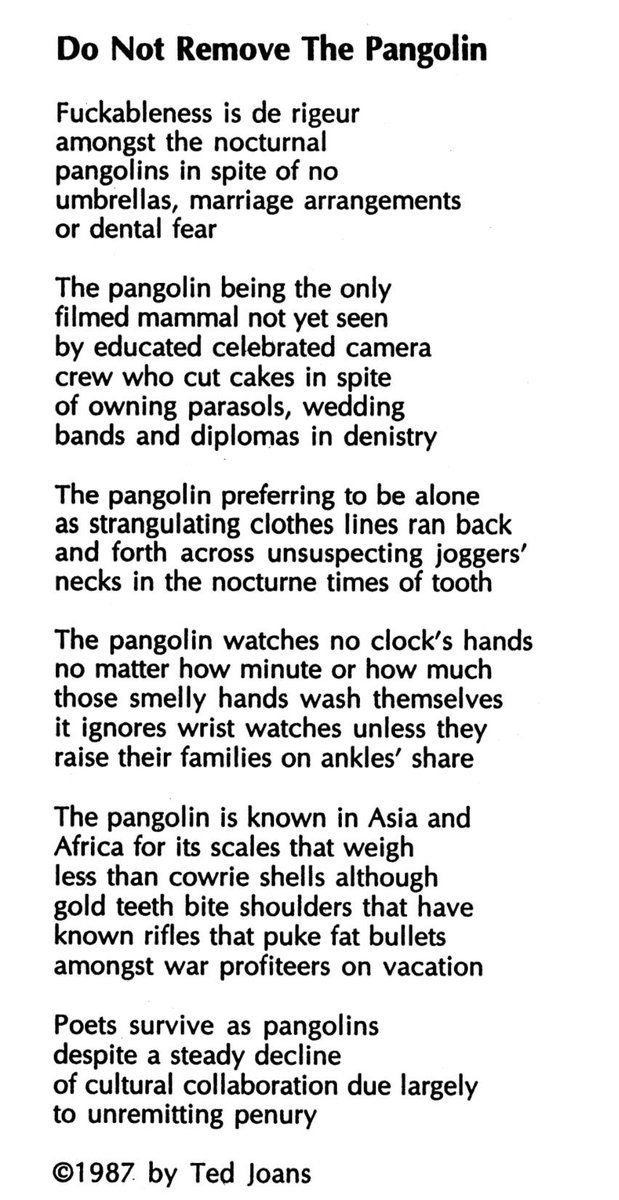 Do Not Remove The Pangolin

Fuckableness is de rigeur
amongst the nocturnal
pangolins in spite of no
umbrellas, marriage arrangements
or dental fear

The pangolin being the only
filmed mammal not yet seen
by educated celebrated camera
crew who cut cakes in spite
of owning parasols, wedding
bands and diplomas in denistry

The pangolin preferring to be alone
as strangulating clothes lines ran back
and forth across unsuspecting joggers'
necks in the nocturne times of tooth

The pangolin watches no clock's hands
no matter how minute or how much
those smelly hands wash themselves
it ignores wrist watches unless they
raise their families on ankles' share

The pangolin is known in Asia and
Africa for its scales that weigh
less than cowrie shells although
gold teeth bite shoulders that have
known rifles that puke fat bullets
amongst war profiteers on vacation

Poets survive as pangolins
despite a steady decline
of cultural collaboration due largely
to unremitting penury

©1987 by Ted Joans